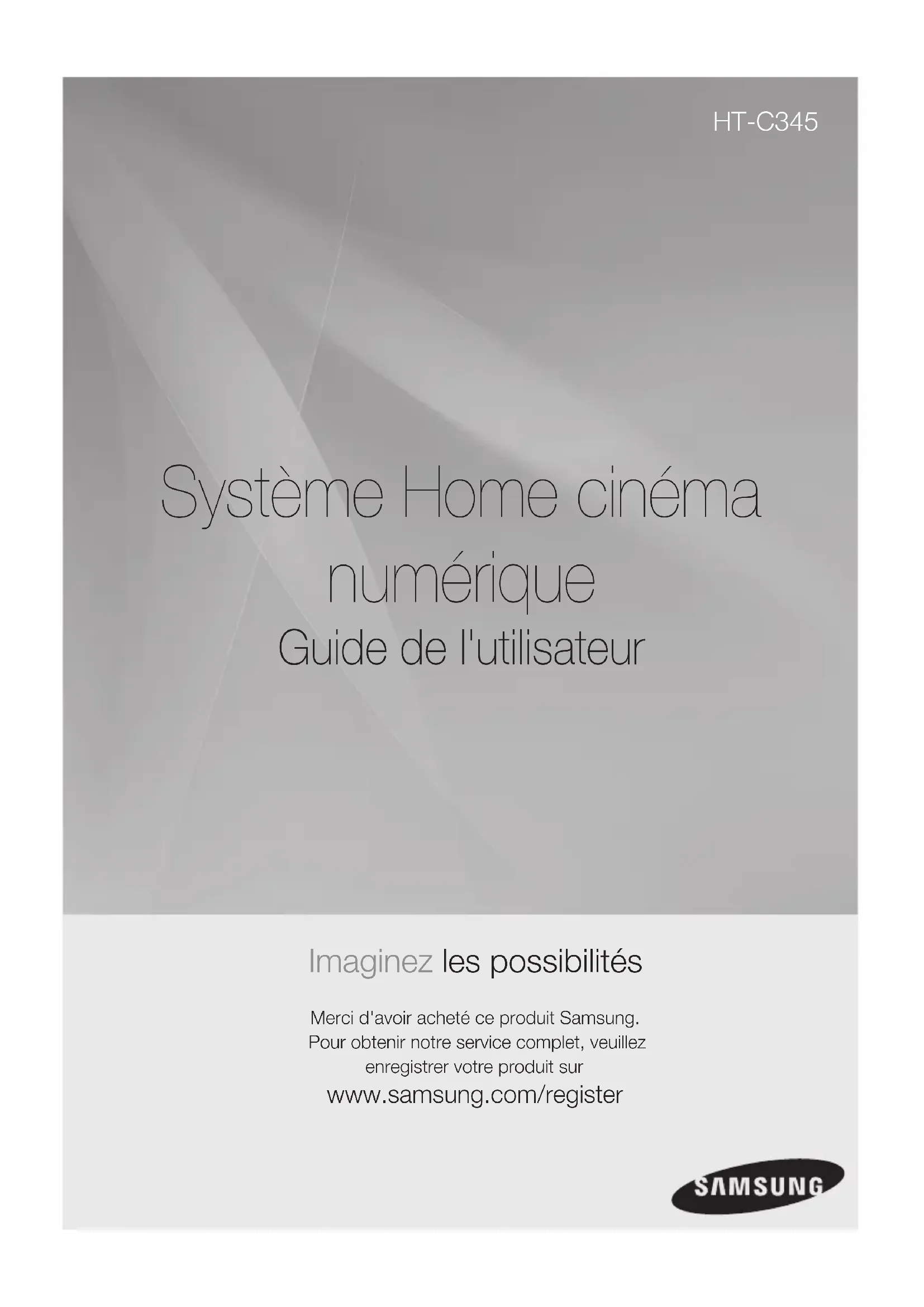 HT-C345

Système Home cinéma numérique

Guide de l'utilisateur

Imaginez les possibilités

Merci d'avoir acheté ce produit Samsung. Pour obtenir notre service complet, veuillez enregistrer votre produit sur

www.samsung.com/register

SAMSUNG